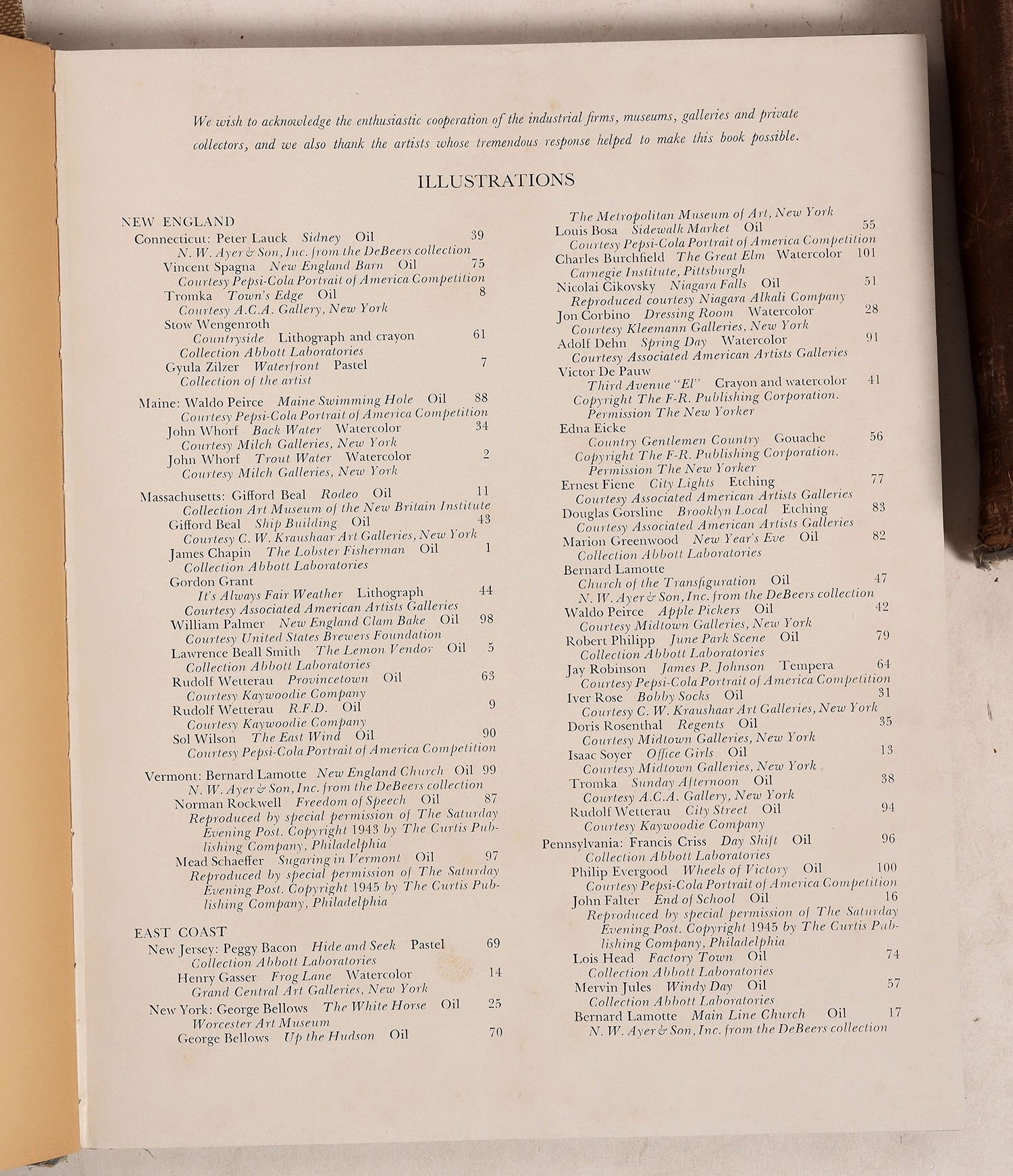 We wish to acknowledge the enthusiastic cooperation of the industrial firms, museums, galleries and private collectors, and we also thank the artists whose tremendous response helped to make this book possible.

ILLUSTRATIONS

NEW ENGLAND
Connecticut: Peter Lauck Sidney Oil 39
N. W. Ayer & Son, Inc. from the DeBeers collection
Vincent Spagna New England Barn Oil 75
Courtesy Pepsi-Cola Portrait of America Competition
Tromka Town's Edge Oil 8
Courtesy A.C.A. Gallery, New York
Stow Wengenroth
Countryside Lithograph and crayon 61
Collection Abbott Laboratories
Gyula Zilzer Waterfront Pastel 7
Collection of the artist

Maine: Waldo Peirce Maine Swimming Hole Oil 88
Courtesy Pepsi-Cola Portrait of America Competition
John Whorf Back Water Watercolor 34
Courtesy Milch Galleries, New York
John Whorf Trout Water Watercolor 2
Courtesy Milch Galleries, New York

Massachusetts: Gifford Beal Rodeo Oil 11
Collection Art Museum of the New Britain Institute
Gifford Beal Ship Building Oil 43
Courtesy C. W. Kraushaar Art Galleries, New York
James Chapin The Lobster Fisherman Oil 1
Collection Abbott Laboratories
Gordon Grant
It's Always Fair Weather Lithograph 44
Courtesy Associated American Artists Galleries
William Palmer New England Clam Bake Oil 98
Courtesy United States Brewers Foundation
Lawrence Beall Smith The Lemon Vendor Oil 5
Collection Abbott Laboratories
Rudolf Wetterau Provincetown Oil 63
Courtesy Kaywoodie Company
Rudolf Wetterau R.F.D. Oil 9
Courtesy Kaywoodie Company
Sol Wilson The East Wind Oil 90
Courtesy Pepsi-Cola Portrait of America Competition

Vermont: Bernard Lamotte New England Church Oil 99
N. W. Ayer & Son, Inc. from the DeBeers collection
Norman Rockwell Freedom of Speech Oil 87
Reproduced by special permission of The Saturday Evening Post. Copyright 1943 by The Curtis Publishing Company, Philadelphia
Mead Schaeffer Sugaring in Vermont Oil 97
Reproduced by special permission of The Saturday Evening Post. Copyright 1945 by The Curtis Publishing Company, Philadelphia

EAST COAST
New Jersey: Peggy Bacon Hide and Seek Pastel 69
Collection Abbott Laboratories
Henry Gasser Frog Lane Watercolor 14
Grand Central Art Galleries, New York
New York: George Bellows The White Horse Oil 25
Worcester Art Museum
George Bellows Up the Hudson Oil 70

The Metropolitan Museum of Art, New York
Louis Bosa Sidewalk Market Oil 55
Courtesy Pepsi-Cola Portrait of America Competition
Charles Burchfield The Great Elm Watercolor 101
Carnegie Institute, Pittsburgh
Nicolai Cikovsky Niagara Falls Oil 51
Reproduced courtesy Niagara Alkali Company
Jon Corbino Dressing Room Watercolor 28
Courtesy Kleemann Galleries, New York
Adolf Dehn Spring Day Watercolor 91
Courtesy Associated American Artists Galleries
Victor De Pauw
Third Avenue "El" Crayon and watercolor 41
Copyright The F-R. Publishing Corporation. Permission The New Yorker
Edna Eicke
Country Gentlemen Country Gouache 56
Copyright The F-R. Publishing Corporation. Permission The New Yorker
Ernest Fiene City Lights Etching 77
Courtesy Associated American Artists Galleries
Douglas Gorsline Brooklyn Local Etching 83
Courtesy Associated American Artists Galleries
Marion Greenwood New Year's Eve Oil 82
Collection Abbott Laboratories
Bernard Lamotte
Church of the Transfiguration Oil 47
N. W. Ayer & Son, Inc. from the DeBeers collection
Waldo Peirce Apple Pickers Oil 42
Courtesy Midtown Galleries, New York
Robert Philipp June Park Scene Oil 79
Collection Abbott Laboratories
Jay Robinson James P. Johnson Tempera 64
Courtesy Pepsi-Cola Portrait of America Competition
Iver Rose Bobby Socks Oil 31
Courtesy C. W. Kraushaar Art Galleries, New York
Doris Rosenthal Regents Oil 35
Courtesy Midtown Galleries, New York
Isaac Soyer Office Girls Oil 13
Courtesy Midtown Galleries, New York
Tromka Sunday Afternoon Oil 38
Courtesy A.C.A. Gallery, New York
Rudolf Wetterau City Street Oil 94
Courtesy Kaywoodie Company
Pennsylvania: Francis Criss Day Shift Oil 96
Collection Abbott Laboratories
Philip Evergood Wheels of Victory Oil 100
Courtesy Pepsi-Cola Portrait of America Competition
John Falter End of School Oil 16
Reproduced by special permission of The Saturday Evening Post. Copyright 1945 by The Curtis Publishing Company, Philadelphia
Lois Head Factory Town Oil 74
Collection Abbott Laboratories
Mervin Jules Windy Day Oil 57
Collection Abbott Laboratories
Bernard Lamotte Main Line Church Oil 17
N. W. Ayer & Son, Inc. from the DeBeers collection